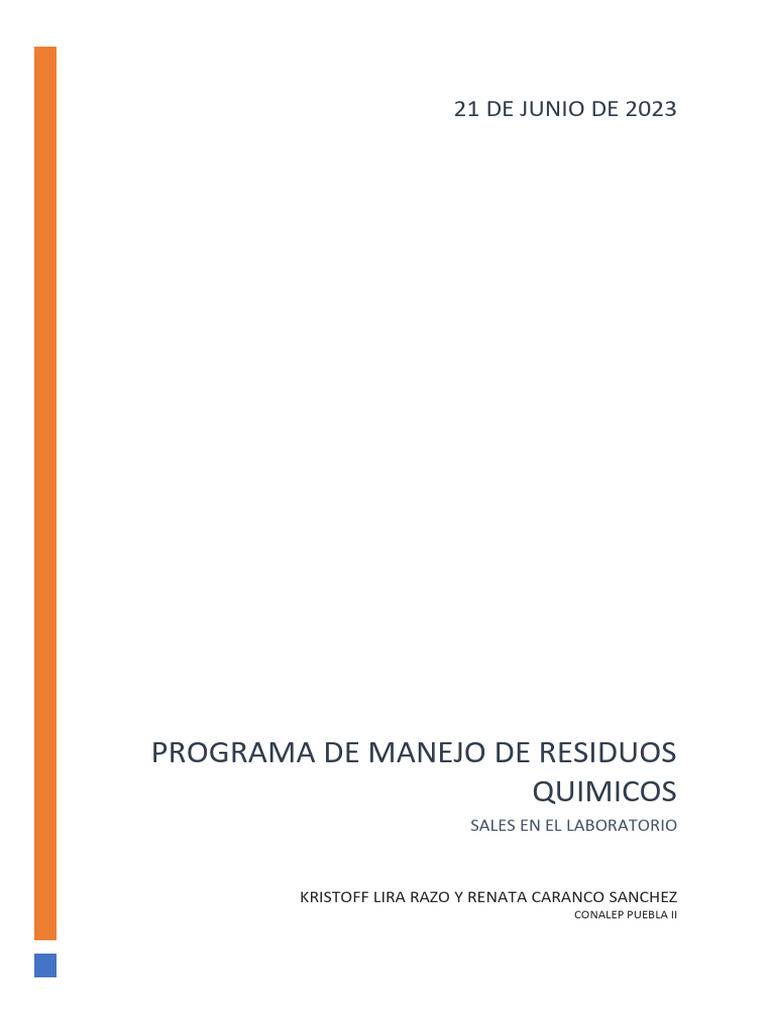 21 DE JUNIO DE 2023

PROGRAMA DE MANEJO DE RESIDUOS QUIMICOS

SALES EN EL LABORATORIO

KRISTOFF LIRA RAZO Y RENATA CARANCO SANCHEZ
CONALEP PUEBLA II